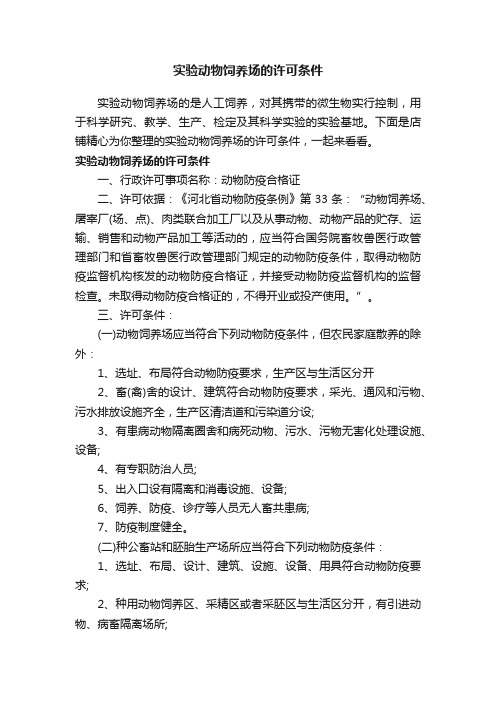 实验动物饲养场的许可条件

实验动物饲养场的是人工饲养，对其携带的微生物实行控制，用于科学研究、教学、生产、检定及其科学实验的实验基地。下面是店铺精心为你整理的实验动物饲养场的许可条件，一起来看看。

实验动物饲养场的许可条件

一、行政许可事项名称：动物防疫合格证

二、许可依据：《河北省动物防疫条例》第 33 条：“动物饲养场、屠宰厂(场、点)、肉类联合加工厂以及从事动物、动物产品的贮存、运输、销售和动物产品加工等活动的，应当符合国务院畜牧兽医行政管理部门和省畜牧兽医行政管理部门规定的动物防疫条件，取得动物防疫监督机构核发的动物防疫合格证，并接受动物防疫监督机构的监督检查。未取得动物防疫合格证的，不得开业或投产使用。”。

三、许可条件：

(一)动物饲养场应当符合下列动物防疫条件，但农民家庭散养的除外：

1、选址、布局符合动物防疫要求，生产区与生活区分开

2、畜(禽)舍的设计、建筑符合动物防疫要求，采光、通风和污物、污水排放设施齐全，生产区清洁道和污染道分设;

3、有患病动物隔离圈舍和病死动物、污水、污物无害化处理设施、设备;

4、有专职防治人员;

5、出入口设有隔离和消毒设施、设备;

6、饲养、防疫、诊疗等人员无人畜共患病;

7、防疫制度健全。

(二)种公畜站和胚胎生产场所应当符合下列动物防疫条件：

1、选址、布局、设计、建筑、设施、设备、用具符合动物防疫要求;

2、种用动物饲养区、采精区或者采胚区与生活区分开，有引进动物、病畜隔离场所;